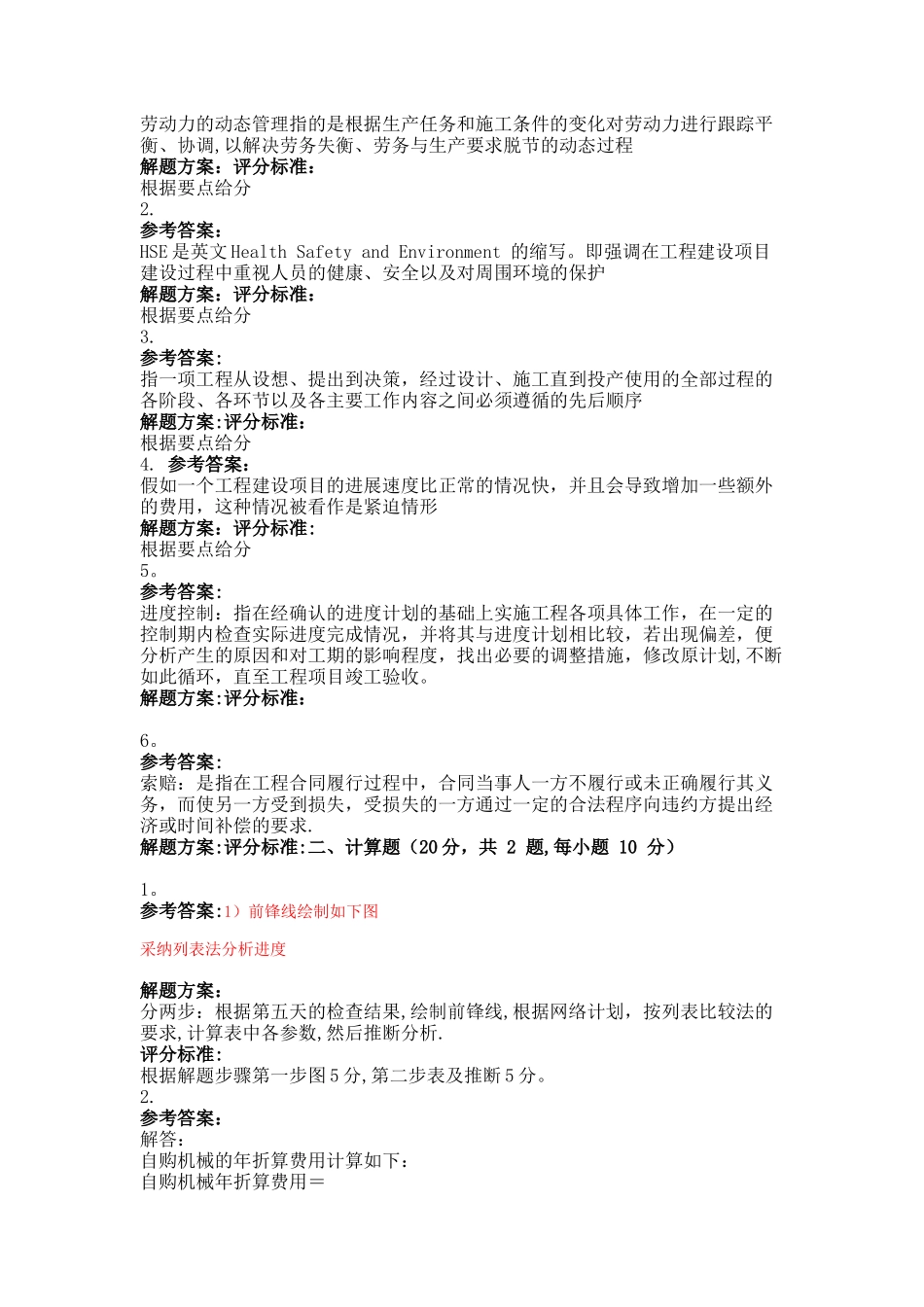 劳动力的动态管理指的是根据生产任务和施工条件的变化对劳动力进行跟踪平衡、协调,以解决劳务失衡、劳务与生产要求脱节的动态过程
解题方案：评分标准：
根据要点给分
2.
参考答案：
HSE是英文Health Safety and Environment 的缩写。即强调在工程建设项目建设过程中重视人员的健康、安全以及对周围环境的保护
解题方案：评分标准：
根据要点给分
3.
参考答案：
指一项工程从设想、提出到决策，经过设计、施工直到投产使用的全部过程的各阶段、各环节以及各主要工作内容之间必须遵循的先后顺序
解题方案:评分标准：
根据要点给分
4. 参考答案：
假如一个工程建设项目的进展速度比正常的情况快，并且会导致增加一些额外的费用，这种情况被看作是紧迫情形
解题方案：评分标准：
根据要点给分
5。
参考答案：
进度控制：指在经确认的进度计划的基础上实施工程各项具体工作，在一定的控制期内检查实际进度完成情况，并将其与进度计划相比较，若出现偏差，便分析产生的原因和对工期的影响程度，找出必要的调整措施，修改原计划,不断如此循环，直至工程项目竣工验收。
解题方案:评分标准：

6。
参考答案：
索赔：是指在工程合同履行过程中，合同当事人一方不履行或未正确履行其义务，而使另一方受到损失，受损失的一方通过一定的合法程序向违约方提出经济或时间补偿的要求.
解题方案:评分标准:二、计算题（20分，共 2 题,每小题 10 分）

1。
参考答案:1）前锋线绘制如下图

采纳列表法分析进度

解题方案：
分两步：根据第五天的检查结果,绘制前锋线,根据网络计划，按列表比较法的要求,计算表中各参数,然后推断分析.
评分标准：
根据解题步骤第一步图5分,第二步表及推断5分。
2.
参考答案：
解答：
自购机械的年折算费用计算如下：
自购机械年折算费用＝